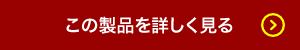 この製品を詳しく見る